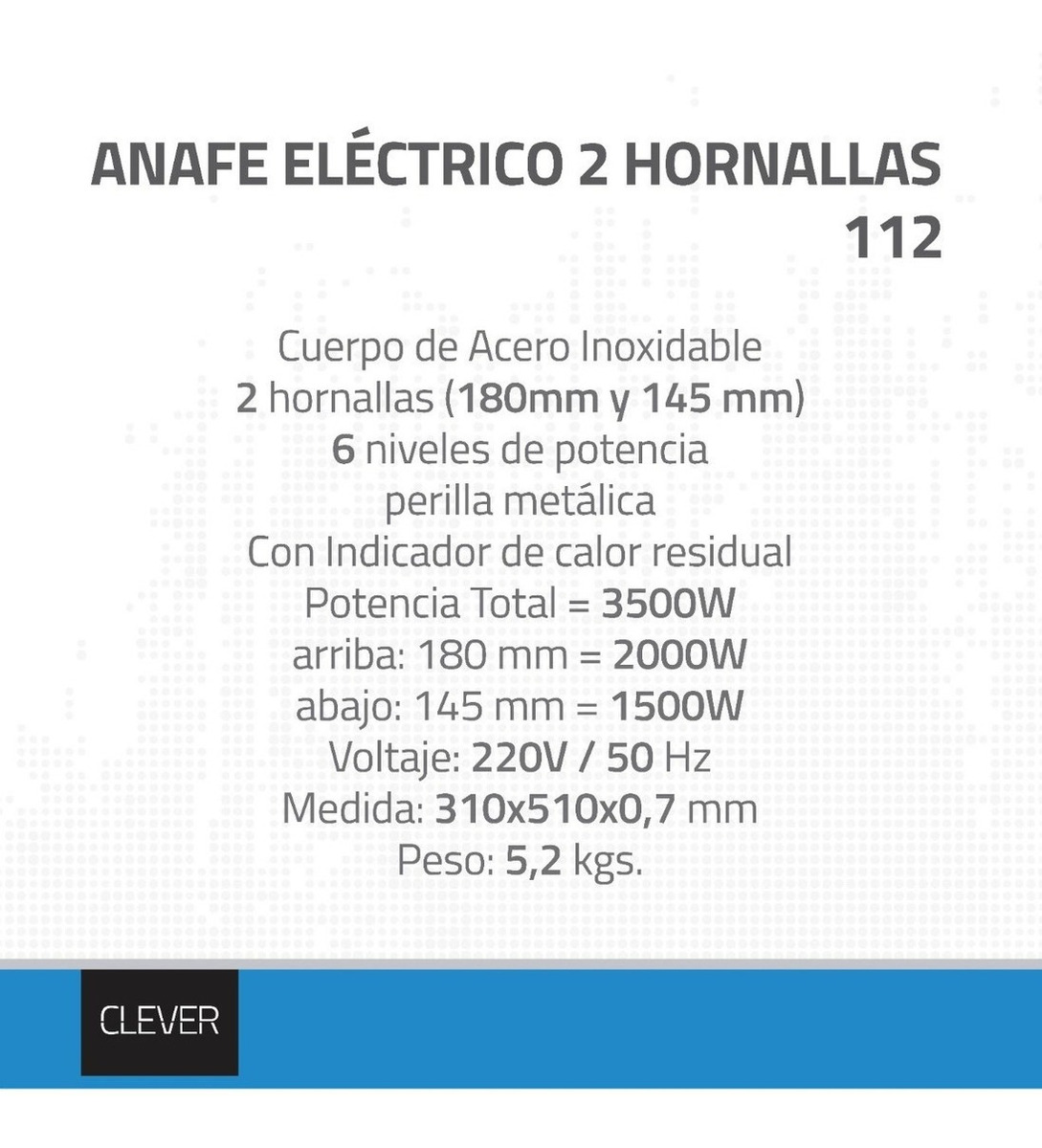 ANAFE ELÉCTRICO 2 HORNALLAS 112

Cuerpo de Acero Inoxidable
2 hornallas (180mm y 145 mm)
6 niveles de potencia
perilla metálica
Con Indicador de calor residual
Potencia Total = 3500W
arriba: 180 mm = 2000W
abajo: 145 mm = 1500W
Voltaje: 220V / 50 Hz
Medida: 310x510x0,7 mm
Peso: 5,2 kgs.

CLEVER